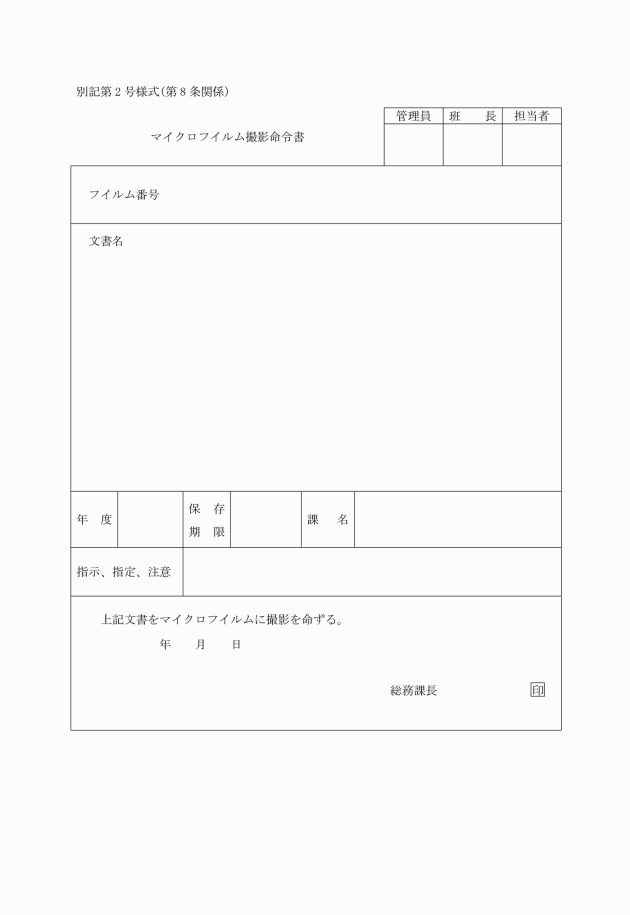 別記第2号様式(第8条関係)

マイクロフイルム撮影命令書

| 管理員 | 班　　長 | 担当者 |
|---|---|---|
| | | |

フイルム番号

文書名

| 年　度 | | 保　存 期　限 | | 課　　名 | |
|---|---|---|---|---|---|

| 指示、指定、注意 | |
|---|---|

上記文書をマイクロフイルムに撮影を命ずる。

年　　月　　日

総務課長　　　　　印